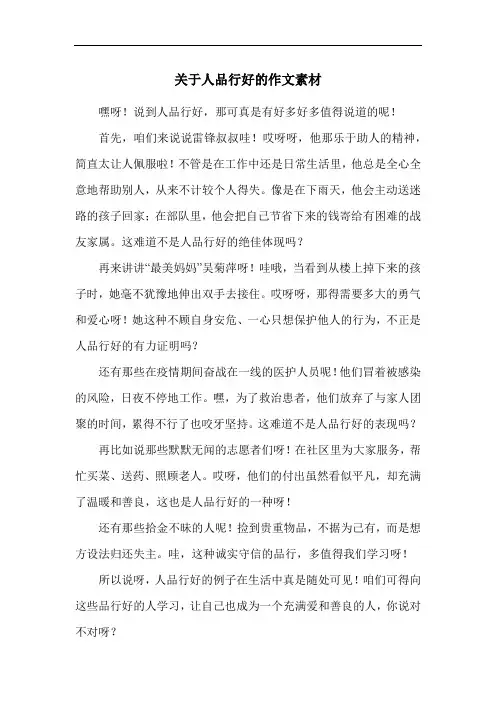 关于人品行好的作文素材

嘿呀！说到人品行好，那可真是有好多好多值得说道的呢！

首先，咱们来说说雷锋叔叔哇！哎呀呀，他那乐于助人的精神，简直太让人佩服啦！不管是在工作中还是日常生活里，他总是全心全意地帮助别人，从来不计较个人得失。像是在下雨天，他会主动送迷路的孩子回家；在部队里，他会把自己节省下来的钱寄给有困难的战友家属。这难道不是人品行好的绝佳体现吗？

再来讲讲“最美妈妈”吴菊萍呀！哇哦，当看到从楼上掉下来的孩子时，她毫不犹豫地伸出双手去接住。哎呀呀，那得需要多大的勇气和爱心呀！她这种不顾自身安危、一心只想保护他人的行为，不正是人品行好的有力证明吗？

还有那些在疫情期间奋战在一线的医护人员呢！他们冒着被感染的风险，日夜不停地工作。嘿，为了救治患者，他们放弃了与家人团聚的时间，累得不行了也咬牙坚持。这难道不是人品行好的表现吗？

再比如说那些默默无闻的志愿者们呀！在社区里为大家服务，帮忙买菜、送药、照顾老人。哎呀，他们的付出虽然看似平凡，却充满了温暖和善良，这也是人品行好的一种呀！

还有那些拾金不昧的人呢！捡到贵重物品，不据为己有，而是想方设法归还失主。哇，这种诚实守信的品行，多值得我们学习呀！

所以说呀，人品行好的例子在生活中真是随处可见！咱们可得向这些品行好的人学习，让自己也成为一个充满爱和善良的人，你说对不对呀？